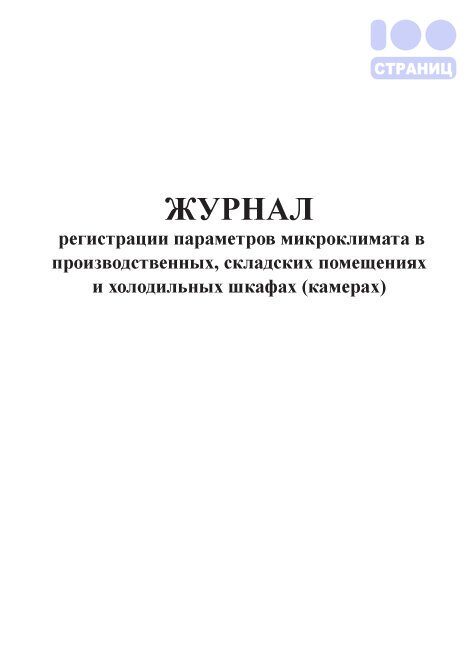 100
СТРАНИЦ

ЖУРНАЛ
регистрации параметров микроклимата в производственных, складских помещениях и холодильных шкафах (камерах)